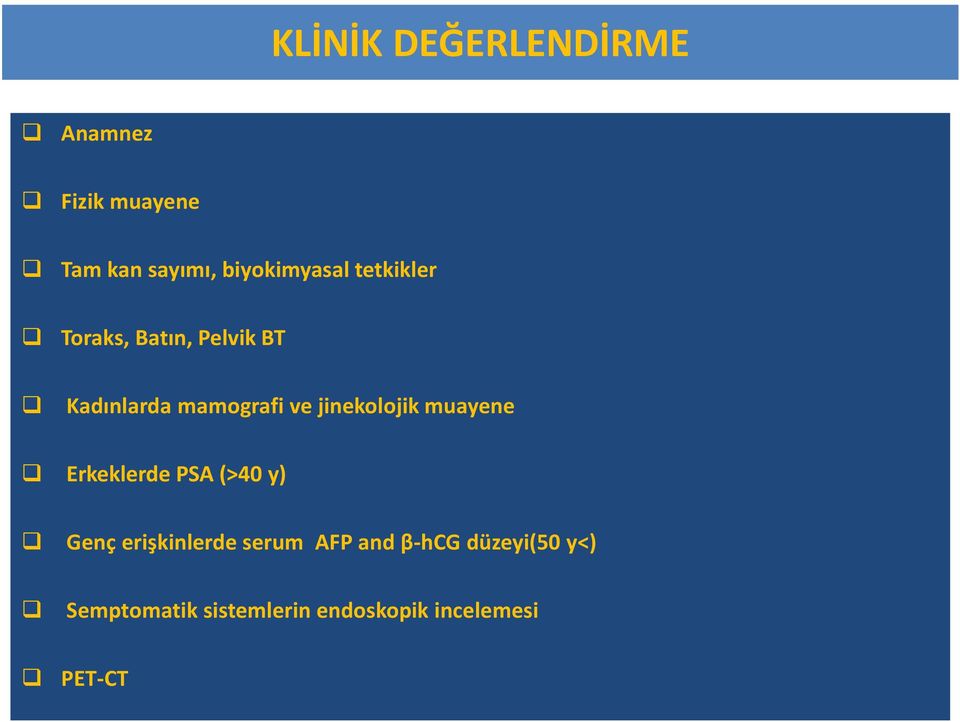 KLİNİK DEĞERLENDİRME

❑ Anamnez

❑ Fizik muayene

❑ Tam kan sayımı, biyokimyasal tetkikler

❑ Toraks, Batın, Pelvik BT

❑ Kadınlarda mamografi ve jinekolojik muayene

❑ Erkeklerde PSA (>40 y)

❑ Genç erişkinlerde serum AFP and β-hCG düzeyi(50 y<)

❑ Semptomatik sistemlerin endoskopik incelemesi

❑ PET-CT